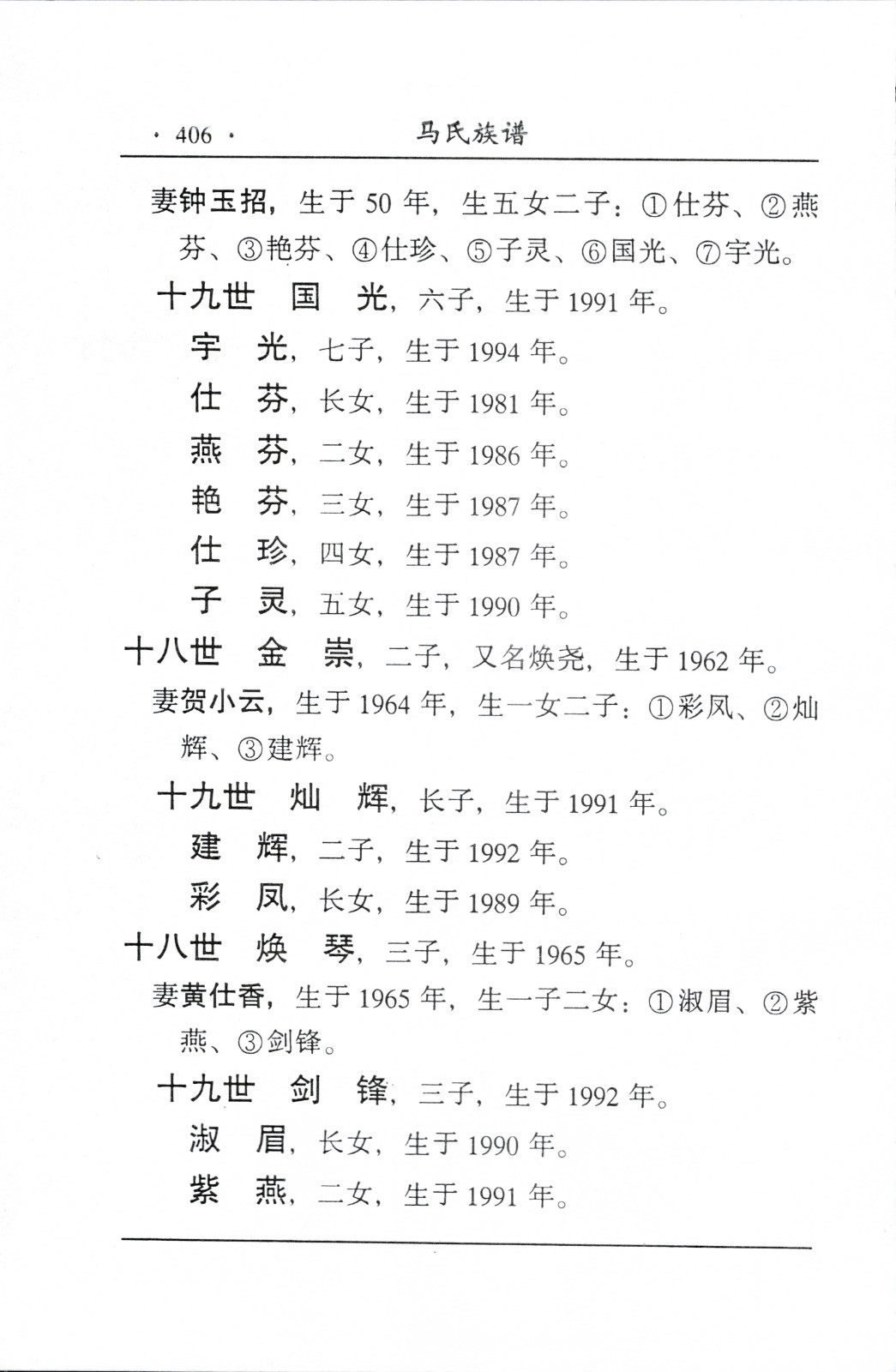 · 406 · 马氏族谱

妻钟玉招，生于 50 年，生五女二子：①仕芬、②燕芬、③艳芬、④仕珍、⑤子灵、⑥国光、⑦宇光。

十九世 国 光，六子，生于 1991 年。

宇 光，七子，生于 1994 年。

仕 芬，长女，生于 1981 年。

燕 芬，二女，生于 1986 年。

艳 芬，三女，生于 1987 年。

仕 珍，四女，生于 1987 年。

子 灵，五女，生于 1990 年。

十八世 金 崇，二子，又名焕尧，生于 1962 年。

妻贺小云，生于 1964 年，生一女二子：①彩凤、②灿辉、③建辉。

十九世 灿 辉，长子，生于 1991 年。

建 辉，二子，生于 1992 年。

彩 凤，长女，生于 1989 年。

十八世 焕 琴，三子，生于 1965 年。

妻黄仕香，生于 1965 年，生一子二女：①淑眉、②紫燕、③剑锋。

十九世 剑 锋，三子，生于 1992 年。

淑 眉，长女，生于 1990 年。

紫 燕，二女，生于 1991 年。